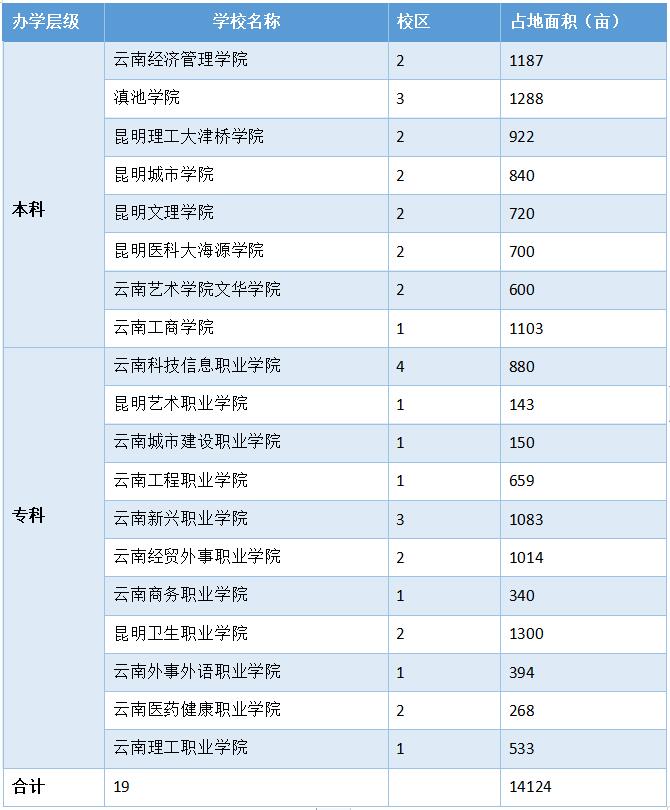 | 办学层级 | 学校名称 | 校区 | 占地面积（亩） |
|---|---|---|---|
| 本科 | 云南经济管理学院 | 2 | 1187 |
| | 滇池学院 | 3 | 1288 |
| | 昆明理工大津桥学院 | 2 | 922 |
| | 昆明城市学院 | 2 | 840 |
| | 昆明文理学院 | 2 | 720 |
| | 昆明医科大海源学院 | 2 | 700 |
| | 云南艺术学院文华学院 | 2 | 600 |
| | 云南工商学院 | 1 | 1103 |
| 专科 | 云南科技信息职业学院 | 4 | 880 |
| | 昆明艺术职业学院 | 1 | 143 |
| | 云南城市建设职业学院 | 1 | 150 |
| | 云南工程职业学院 | 1 | 659 |
| | 云南新兴职业学院 | 3 | 1083 |
| | 云南经贸外事职业学院 | 2 | 1014 |
| | 云南商务职业学院 | 1 | 340 |
| | 昆明卫生职业学院 | 2 | 1300 |
| | 云南外事外语职业学院 | 1 | 394 |
| | 云南医药健康职业学院 | 2 | 268 |
| | 云南理工职业学院 | 1 | 533 |
| 合计 | 19 | | 14124 |